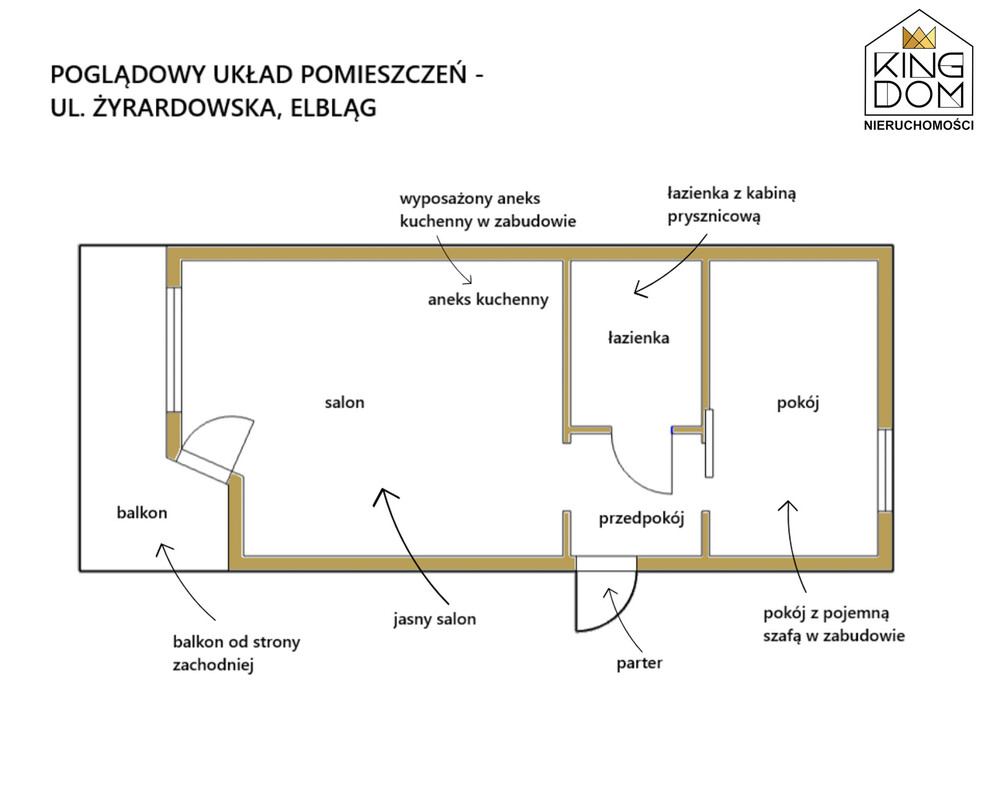 POGLĄDOWY UKŁAD POMIESZCZEŃ -
UL. ŻYRARDOWSKA, ELBLĄG

KING DOM
NIERUCHOMOŚCI

wyposażony aneks kuchenny w zabudowie

łazienka z kabiną prysznicową

aneks kuchenny

łazienka

salon

pokój

balkon

przedpokój

balkon od strony zachodniej

jasny salon

parter

pokój z pojemną szafą w zabudowie